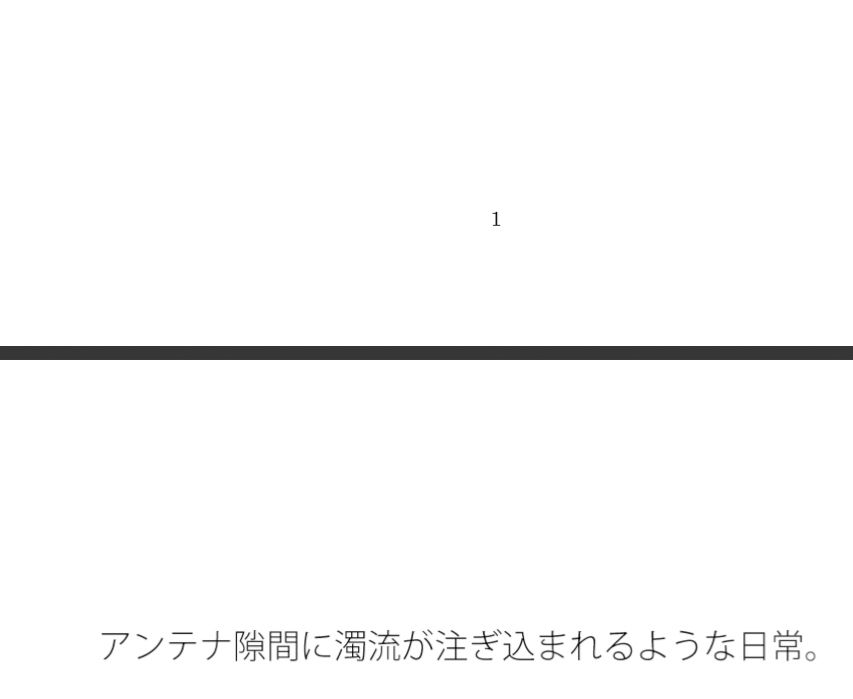 1

アンテナ隙間に濁流が注ぎ込まれるような日常。